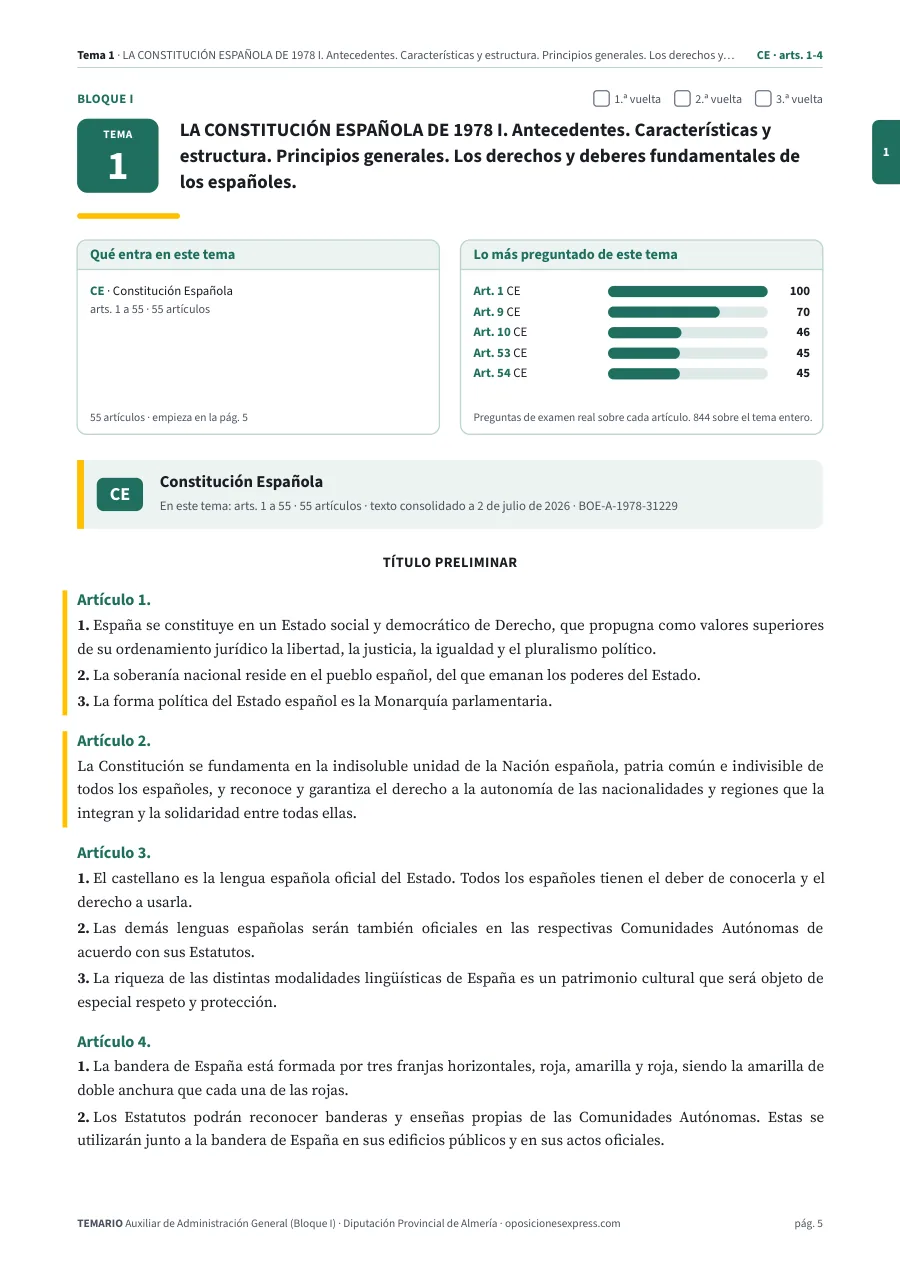 Tema 1 · LA CONSTITUCIÓN ESPAÑOLA DE 1978 I. Antecedentes. Características y estructura. Principios generales. Los derechos y… CE · arts. 1-4

BLOQUE I

☐ 1.ª vuelta ☐ 2.ª vuelta ☐ 3.ª vuelta

TEMA
1

LA CONSTITUCIÓN ESPAÑOLA DE 1978 I. Antecedentes. Características y estructura. Principios generales. Los derechos y deberes fundamentales de los españoles.

1

Qué entra en este tema

CE · Constitución Española
arts. 1 a 55 · 55 artículos

55 artículos · empieza en la pág. 5

Lo más preguntado de este tema

Art. 1 CE 100
Art. 9 CE 70
Art. 10 CE 46
Art. 53 CE 45
Art. 54 CE 45

Preguntas de examen real sobre cada artículo. 844 sobre el tema entero.

CE

Constitución Española
En este tema: arts. 1 a 55 · 55 artículos · texto consolidado a 2 de julio de 2026 · BOE-A-1978-31229

TÍTULO PRELIMINAR

Artículo 1.

1. España se constituye en un Estado social y democrático de Derecho, que propugna como valores superiores de su ordenamiento jurídico la libertad, la justicia, la igualdad y el pluralismo político.

2. La soberanía nacional reside en el pueblo español, del que emanan los poderes del Estado.

3. La forma política del Estado español es la Monarquía parlamentaria.

Artículo 2.

La Constitución se fundamenta en la indisoluble unidad de la Nación española, patria común e indivisible de todos los españoles, y reconoce y garantiza el derecho a la autonomía de las nacionalidades y regiones que la integran y la solidaridad entre todas ellas.

Artículo 3.

1. El castellano es la lengua española oficial del Estado. Todos los españoles tienen el deber de conocerla y el derecho a usarla.

2. Las demás lenguas españolas serán también oficiales en las respectivas Comunidades Autónomas de acuerdo con sus Estatutos.

3. La riqueza de las distintas modalidades lingüísticas de España es un patrimonio cultural que será objeto de especial respeto y protección.

Artículo 4.

1. La bandera de España está formada por tres franjas horizontales, roja, amarilla y roja, siendo la amarilla de doble anchura que cada una de las rojas.

2. Los Estatutos podrán reconocer banderas y enseñas propias de las Comunidades Autónomas. Estas se utilizarán junto a la bandera de España en sus edificios públicos y en sus actos oficiales.

TEMARIO Auxiliar de Administración General (Bloque I) · Diputación Provincial de Almería · oposicionesexpress.com pág. 5